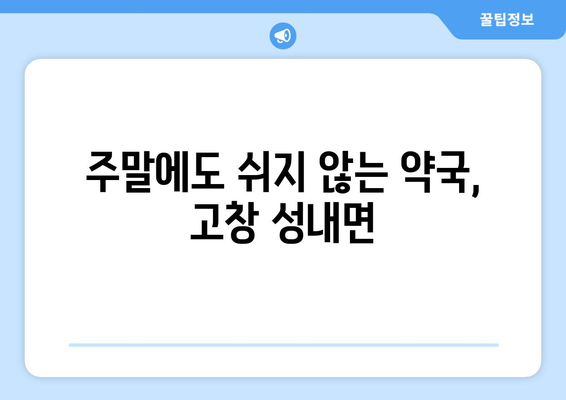 꿀팁정보

주말에도 쉬지 않는 약국, 고창 성내면